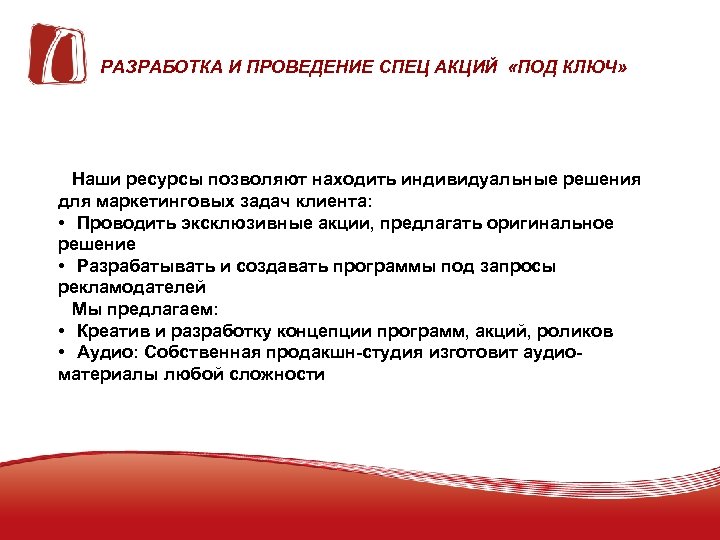 РАЗРАБОТКА И ПРОВЕДЕНИЕ СПЕЦ АКЦИЙ «ПОД КЛЮЧ»

Наши ресурсы позволяют находить индивидуальные решения для маркетинговых задач клиента:
• Проводить эксклюзивные акции, предлагать оригинальное решение
• Разрабатывать и создавать программы под запросы рекламодателей
Мы предлагаем:
• Креатив и разработку концепции программ, акций, роликов
• Аудио: Собственная продакшн-студия изготовит аудио-материалы любой сложности